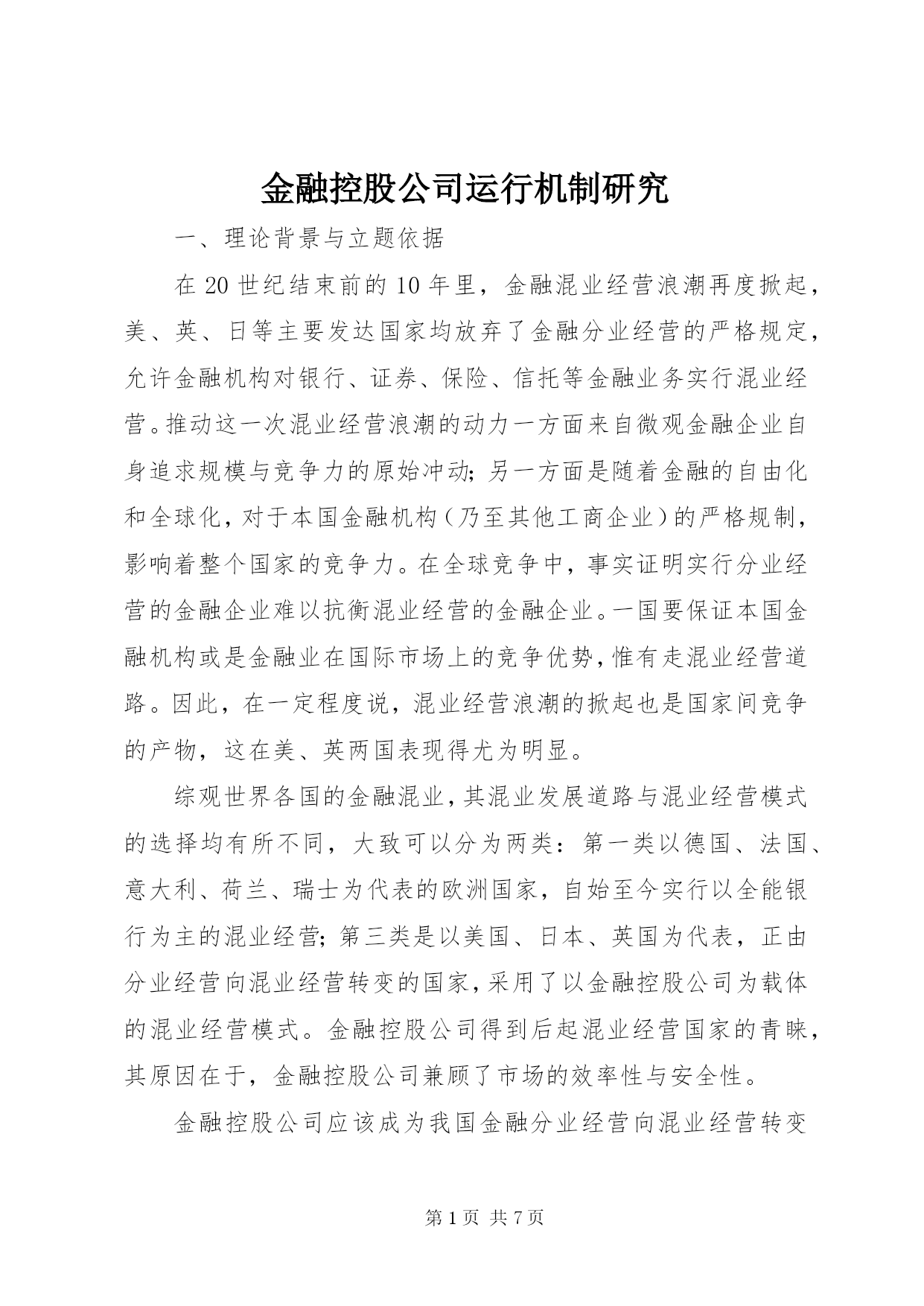 金融控股公司运行机制研究

一、理论背景与立题依据

在 20 世纪结束前的 10 年里，金融混业经营浪潮再度掀起，美、英、日等主要发达国家均放弃了金融分业经营的严格规定，允许金融机构对银行、证券、保险、信托等金融业务实行混业经营。推动这一次混业经营浪潮的动力一方面来自微观金融企业自身追求规模与竞争力的原始冲动；另一方面是随着金融的自由化和全球化，对于本国金融机构（乃至其他工商企业）的严格规制，影响着整个国家的竞争力。在全球竞争中，事实证明实行分业经营的金融企业难以抗衡混业经营的金融企业。一国要保证本国金融机构或是金融业在国际市场上的竞争优势，惟有走混业经营道路。因此，在一定程度说，混业经营浪潮的掀起也是国家间竞争的产物，这在美、英两国表现得尤为明显。

综观世界各国的金融混业，其混业发展道路与混业经营模式的选择均有所不同，大致可以分为两类：第一类以德国、法国、意大利、荷兰、瑞士为代表的欧洲国家，自始至今实行以全能银行为主的混业经营；第三类是以美国、日本、英国为代表，正由分业经营向混业经营转变的国家，采用了以金融控股公司为载体的混业经营模式。金融控股公司得到后起混业经营国家的青睐，其原因在于，金融控股公司兼顾了市场的效率性与安全性。

金融控股公司应该成为我国金融分业经营向混业经营转变

第 1 页 共 7 页